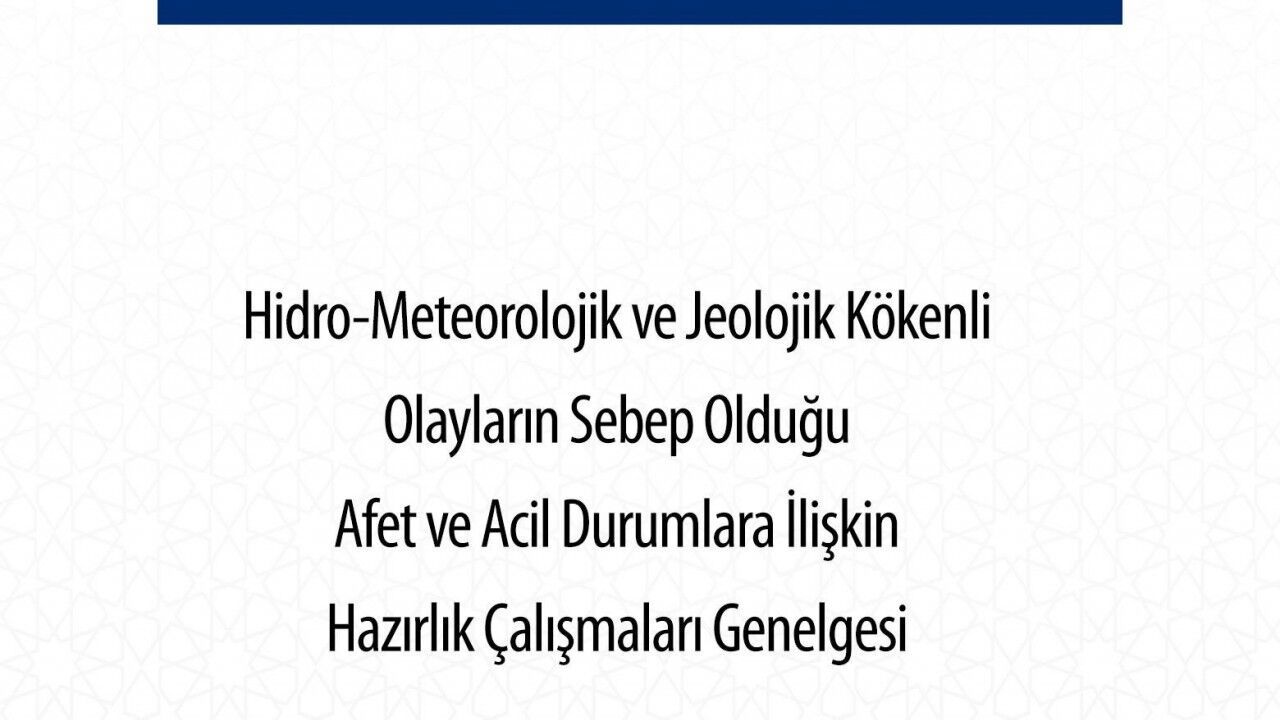 Hidro-Meteorolojik ve Jeolojik Kökenli

Olayların Sebep Olduğu

Afet ve Acil Durumlara İlişkin

Hazırlık Çalışmaları Genelgesi